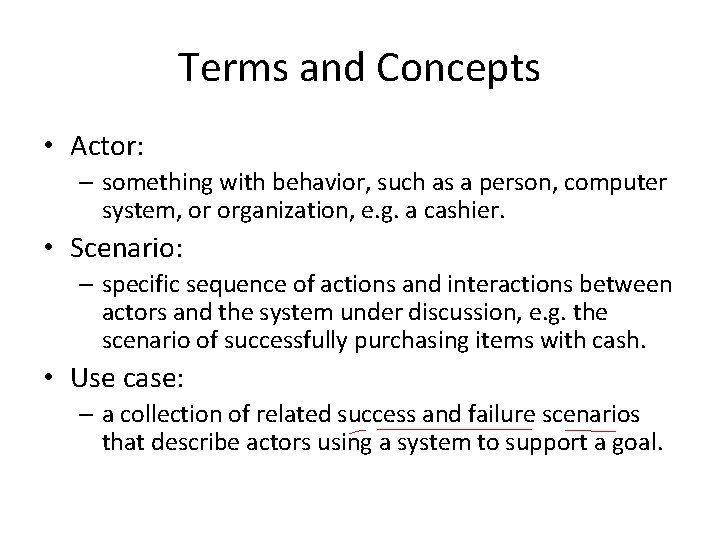 Terms and Concepts

• Actor:
– something with behavior, such as a person, computer system, or organization, e.g. a cashier.

• Scenario:
– specific sequence of actions and interactions between actors and the system under discussion, e.g. the scenario of successfully purchasing items with cash.

• Use case:
– a collection of related success and failure scenarios that describe actors using a system to support a goal.